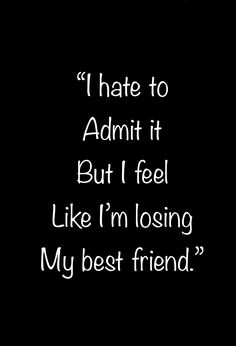 “I hate to
Admit it
But I feel
Like I’m losing
My best friend.”